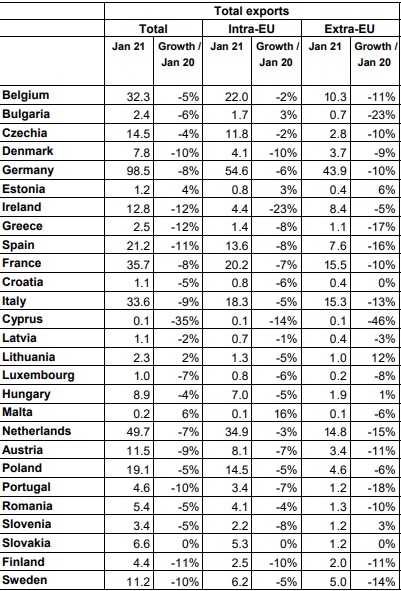 | | Total exports | | | | | |
|---|---|---|---|---|---|---|
| | Total | | Intra-EU | | Extra-EU | |
| | Jan 21 | Growth / Jan 20 | Jan 21 | Growth / Jan 20 | Jan 21 | Growth / Jan 20 |
| Belgium | 32.3 | -5% | 22.0 | -2% | 10.3 | -11% |
| Bulgaria | 2.4 | -6% | 1.7 | 3% | 0.7 | -23% |
| Czechia | 14.5 | -4% | 11.8 | -2% | 2.8 | -10% |
| Denmark | 7.8 | -10% | 4.1 | -10% | 3.7 | -9% |
| Germany | 98.5 | -8% | 54.6 | -6% | 43.9 | -10% |
| Estonia | 1.2 | 4% | 0.8 | 3% | 0.4 | 6% |
| Ireland | 12.8 | -12% | 4.4 | -23% | 8.4 | -5% |
| Greece | 2.5 | -12% | 1.4 | -8% | 1.1 | -17% |
| Spain | 21.2 | -11% | 13.6 | -8% | 7.6 | -16% |
| France | 35.7 | -8% | 20.2 | -7% | 15.5 | -10% |
| Croatia | 1.1 | -5% | 0.8 | -6% | 0.4 | 0% |
| Italy | 33.6 | -9% | 18.3 | -5% | 15.3 | -13% |
| Cyprus | 0.1 | -35% | 0.1 | -14% | 0.1 | -46% |
| Latvia | 1.1 | -2% | 0.7 | -1% | 0.4 | -3% |
| Lithuania | 2.3 | 2% | 1.3 | -5% | 1.0 | 12% |
| Luxembourg | 1.0 | -7% | 0.8 | -6% | 0.2 | -8% |
| Hungary | 8.9 | -4% | 7.0 | -5% | 1.9 | 1% |
| Malta | 0.2 | 6% | 0.1 | 16% | 0.1 | -6% |
| Netherlands | 49.7 | -7% | 34.9 | -3% | 14.8 | -15% |
| Austria | 11.5 | -9% | 8.1 | -7% | 3.4 | -11% |
| Poland | 19.1 | -5% | 14.5 | -5% | 4.6 | -6% |
| Portugal | 4.6 | -10% | 3.4 | -7% | 1.2 | -18% |
| Romania | 5.4 | -5% | 4.1 | -4% | 1.3 | -10% |
| Slovenia | 3.4 | -5% | 2.2 | -8% | 1.2 | 3% |
| Slovakia | 6.6 | 0% | 5.3 | 0% | 1.2 | 0% |
| Finland | 4.4 | -11% | 2.5 | -10% | 2.0 | -11% |
| Sweden | 11.2 | -10% | 6.2 | -5% | 5.0 | -14% |